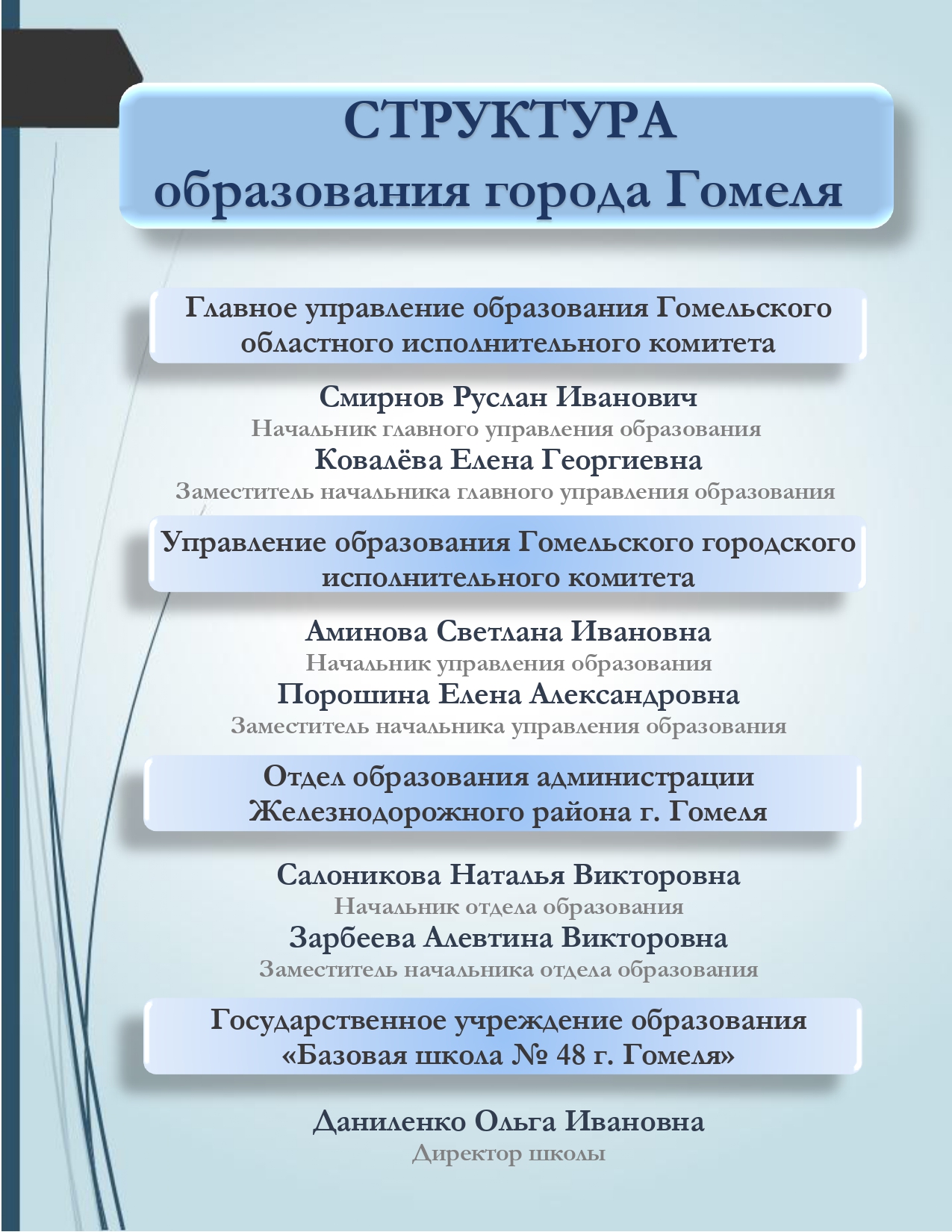 СТРУКТУРА
образования города Гомеля

Главное управление образования Гомельского областного исполнительного комитета

Смирнов Руслан Иванович
Начальник главного управления образования
Ковалёва Елена Георгиевна
Заместитель начальника главного управления образования

Управление образования Гомельского городского исполнительного комитета

Аминова Светлана Ивановна
Начальник управления образования
Порошина Елена Александровна
Заместитель начальника управления образования

Отдел образования администрации Железнодорожного района г. Гомеля

Салоникова Наталья Викторовна
Начальник отдела образования
Зарбеева Алевтина Викторовна
Заместитель начальника отдела образования

Государственное учреждение образования «Базовая школа № 48 г. Гомеля»

Даниленко Ольга Ивановна
Директор школы